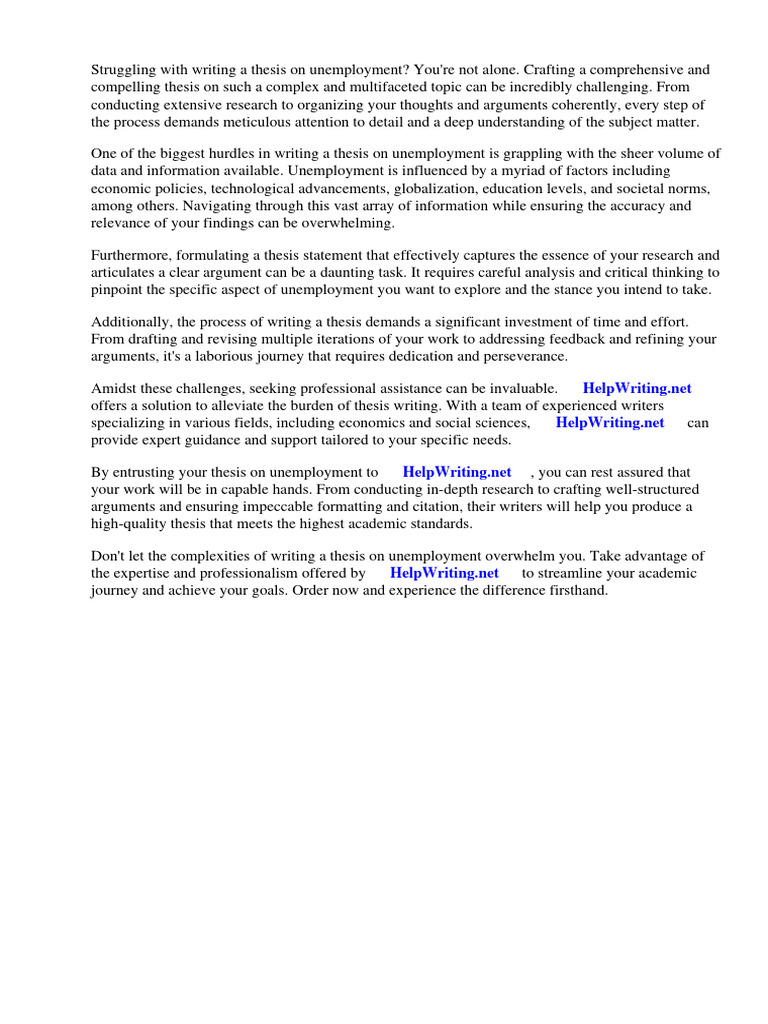 Struggling with writing a thesis on unemployment? You're not alone. Crafting a comprehensive and compelling thesis on such a complex and multifaceted topic can be incredibly challenging. From conducting extensive research to organizing your thoughts and arguments coherently, every step of the process demands meticulous attention to detail and a deep understanding of the subject matter.

One of the biggest hurdles in writing a thesis on unemployment is grappling with the sheer volume of data and information available. Unemployment is influenced by a myriad of factors including economic policies, technological advancements, globalization, education levels, and societal norms, among others. Navigating through this vast array of information while ensuring the accuracy and relevance of your findings can be overwhelming.

Furthermore, formulating a thesis statement that effectively captures the essence of your research and articulates a clear argument can be a daunting task. It requires careful analysis and critical thinking to pinpoint the specific aspect of unemployment you want to explore and the stance you intend to take.

Additionally, the process of writing a thesis demands a significant investment of time and effort. From drafting and revising multiple iterations of your work to addressing feedback and refining your arguments, it's a laborious journey that requires dedication and perseverance.

Amidst these challenges, seeking professional assistance can be invaluable. HelpWriting.net offers a solution to alleviate the burden of thesis writing. With a team of experienced writers specializing in various fields, including economics and social sciences, HelpWriting.net can provide expert guidance and support tailored to your specific needs.

By entrusting your thesis on unemployment to HelpWriting.net , you can rest assured that your work will be in capable hands. From conducting in-depth research to crafting well-structured arguments and ensuring impeccable formatting and citation, their writers will help you produce a high-quality thesis that meets the highest academic standards.

Don't let the complexities of writing a thesis on unemployment overwhelm you. Take advantage of the expertise and professionalism offered by HelpWriting.net to streamline your academic journey and achieve your goals. Order now and experience the difference firsthand.